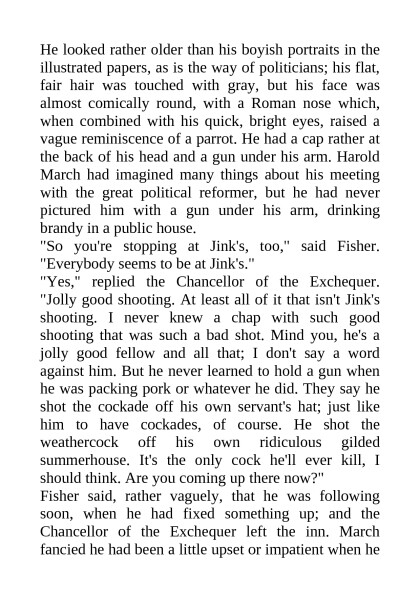 He looked rather older than his boyish portraits in the illustrated papers, as is the way of politicians; his flat, fair hair was touched with gray, but his face was almost comically round, with a Roman nose which, when combined with his quick, bright eyes, raised a vague reminiscence of a parrot. He had a cap rather at the back of his head and a gun under his arm. Harold March had imagined many things about his meeting with the great political reformer, but he had never pictured him with a gun under his arm, drinking brandy in a public house.
"So you're stopping at Jink's, too," said Fisher. "Everybody seems to be at Jink's."
"Yes," replied the Chancellor of the Exchequer. "Jolly good shooting. At least all of it that isn't Jink's shooting. I never knew a chap with such good shooting that was such a bad shot. Mind you, he's a jolly good fellow and all that; I don't say a word against him. But he never learned to hold a gun when he was packing pork or whatever he did. They say he shot the cockade off his own servant's hat; just like him to have cockades, of course. He shot the weathercock off his own ridiculous gilded summerhouse. It's the only cock he'll ever kill, I should think. Are you coming up there now?"
Fisher said, rather vaguely, that he was following soon, when he had fixed something up; and the Chancellor of the Exchequer left the inn. March fancied he had been a little upset or impatient when he